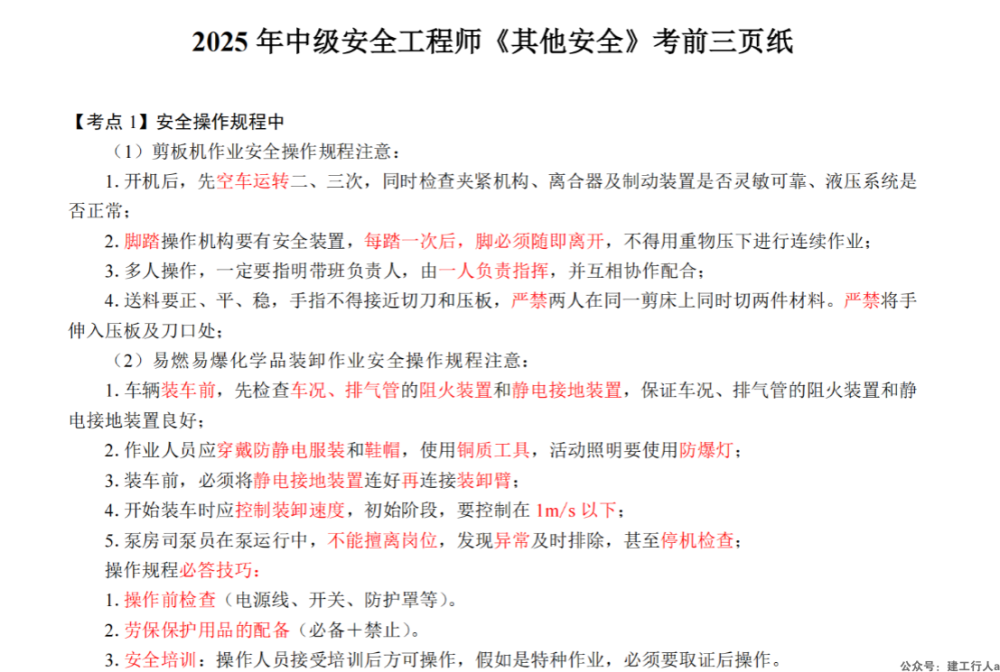 2025 年中级安全工程师《其他安全》考前三页纸

【考点 1】安全操作规程中

（1）剪板机作业安全操作规程注意：

1. 开机后，先空车运转二、三次，同时检查夹紧机构、离合器及制动装置是否灵敏可靠、液压系统是否正常；

2. 脚踏操作机构要有安全装置，每踏一次后，脚必须随即离开，不得用重物压下进行连续作业；

3. 多人操作，一定要指明带班负责人，由一人负责指挥，并互相协作配合；

4. 送料要正、平、稳，手指不得接近切刀和压板，严禁两人在同一剪床上同时切两件材料。严禁将手伸入压板及刀口处；

（2）易燃易爆化学品装卸作业安全操作规程注意：

1. 车辆装车前，先检查车况、排气管的阻火装置和静电接地装置，保证车况、排气管的阻火装置和静电接地装置良好；

2. 作业人员应穿戴防静电服装和鞋帽，使用铜质工具，活动照明要使用防爆灯；

3. 装车前，必须将静电接地装置连好再连接装卸臂；

4. 开始装车时应控制装卸速度，初始阶段，要控制在 1m/s 以下；

5. 泵房司泵员在泵运行中，不能擅离岗位，发现异常及时排除，甚至停机检查；

操作规程必答技巧：

1. 操作前检查（电源线、开关、防护罩等）。

2. 劳保保护用品的配备（必备+禁止）。

3. 安全培训：操作人员接受培训后方可操作，假如是特种作业，必须要取证后操作。

公众号：建工行人a